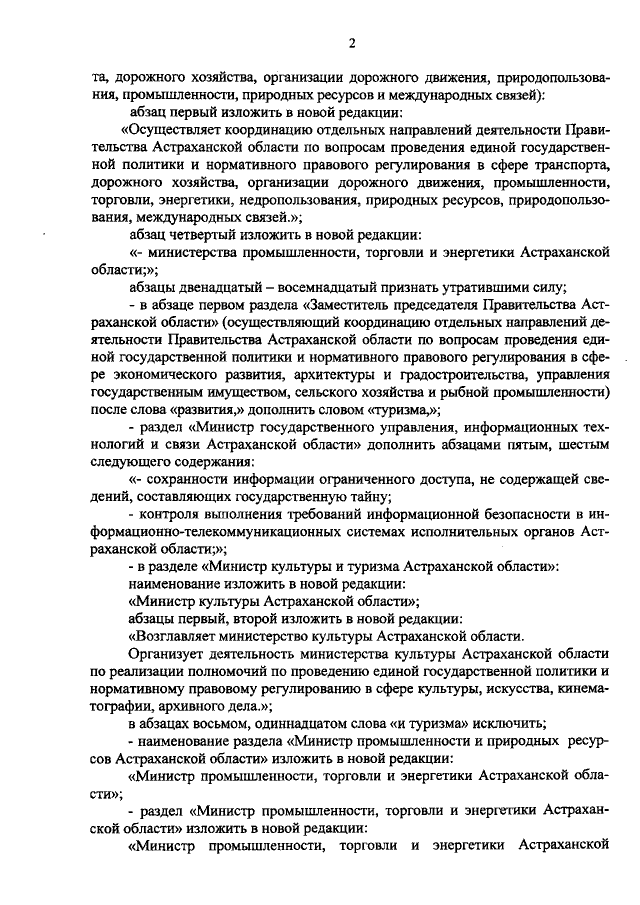 2

та, дорожного хозяйства, организации дорожного движения, природопользования, промышленности, природных ресурсов и международных связей):

абзац первый изложить в новой редакции:

«Осуществляет координацию отдельных направлений деятельности Правительства Астраханской области по вопросам проведения единой государственной политики и нормативного правового регулирования в сфере транспорта, дорожного хозяйства, организации дорожного движения, промышленности, торговли, энергетики, недропользования, природных ресурсов, природопользования, международных связей.»;

абзац четвертый изложить в новой редакции:

«- министерства промышленности, торговли и энергетики Астраханской области;»;

абзацы двенадцатый – восемнадцатый признать утратившими силу;

- в абзаце первом раздела «Заместитель председателя Правительства Астраханской области» (осуществляющий координацию отдельных направлений деятельности Правительства Астраханской области по вопросам проведения единой государственной политики и нормативного правового регулирования в сфере экономического развития, архитектуры и градостроительства, управления государственным имуществом, сельского хозяйства и рыбной промышленности) после слова «развития,» дополнить словом «туризма,»;

- раздел «Министр государственного управления, информационных технологий и связи Астраханской области» дополнить абзацами пятым, шестым следующего содержания:

«- сохранности информации ограниченного доступа, не содержащей сведений, составляющих государственную тайну;

- контроля выполнения требований информационной безопасности в информационно-телекоммуникационных системах исполнительных органов Астраханской области;»;

- в разделе «Министр культуры и туризма Астраханской области»:

наименование изложить в новой редакции:

«Министр культуры Астраханской области»;

абзацы первый, второй изложить в новой редакции:

«Возглавляет министерство культуры Астраханской области.

Организует деятельность министерства культуры Астраханской области по реализации полномочий по проведению единой государственной политики и нормативному правовому регулированию в сфере культуры, искусства, кинематографии, архивного дела.»;

в абзацах восьмом, одиннадцатом слова «и туризма» исключить;

- наименование раздела «Министр промышленности и природных ресурсов Астраханской области» изложить в новой редакции:

«Министр промышленности, торговли и энергетики Астраханской области»;

- раздел «Министр промышленности, торговли и энергетики Астраханской области» изложить в новой редакции:

«Министр промышленности, торговли и энергетики Астраханской